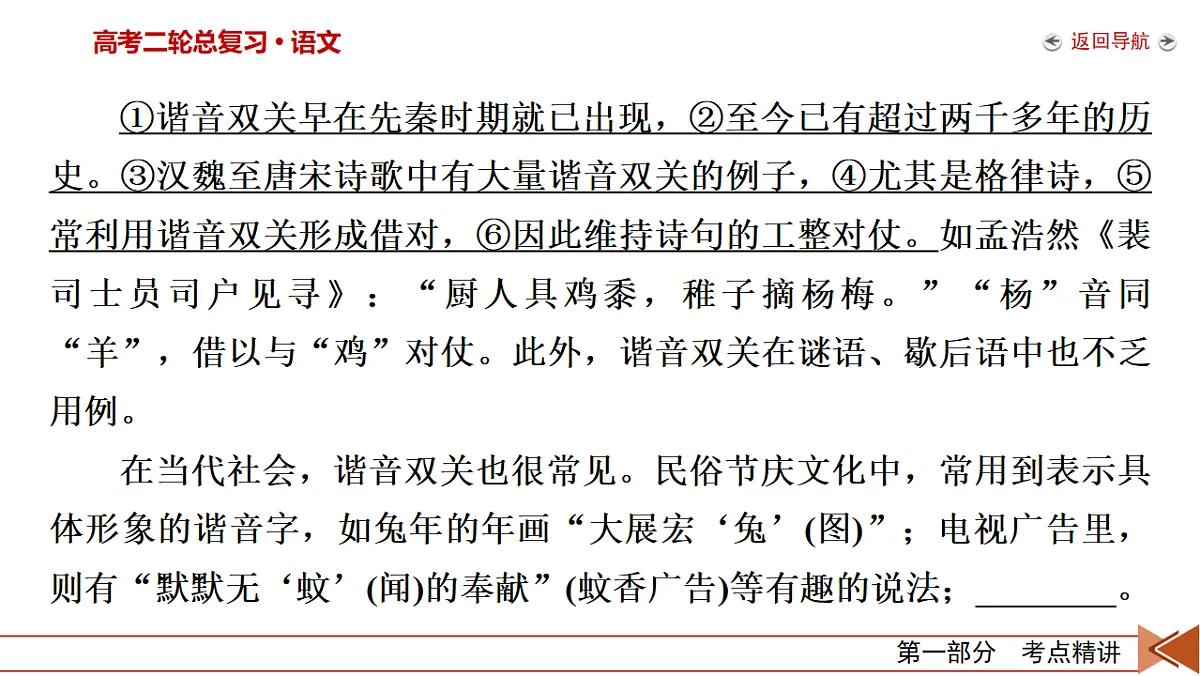 高考二轮总复习·语文

返回导航

①谐音双关早在先秦时期就已出现，②至今已有超过两千多年的历史。③汉魏至唐宋诗歌中有大量谐音双关的例子，④尤其是格律诗，⑤常利用谐音双关形成借对，⑥因此维持诗句的工整对仗。如孟浩然《裴司士员司户见寻》：“厨人具鸡黍，稚子摘杨梅。”“杨”音同“羊”，借以与“鸡”对仗。此外，谐音双关在谜语、歇后语中也不乏用例。

在当代社会，谐音双关也很常见。民俗节庆文化中，常用到表示具体形象的谐音字，如兔年的年画“大展宏‘兔’(图)”；电视广告里，则有“默默无‘蚊’(闻)的奉献”(蚊香广告)等有趣的说法；________。

第一部分　考点精讲